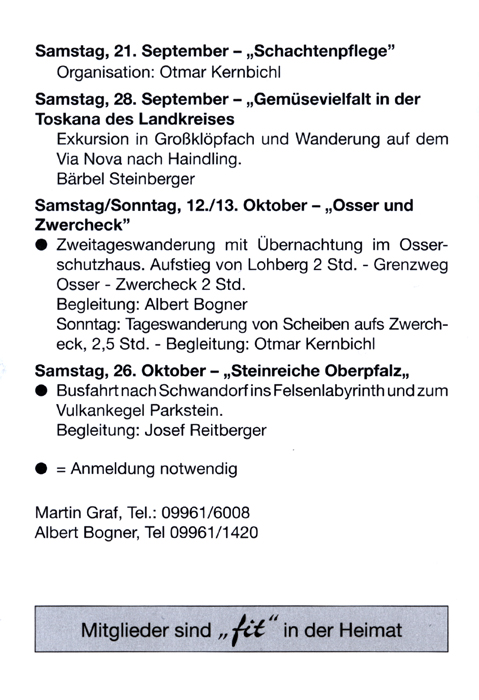 **Samstag, 21. September – „Schachtenpflege"**
Organisation: Otmar Kernbichl

**Samstag, 28. September – „Gemüsevielfalt in der Toskana des Landkreises**
Exkursion in Großklöpfach und Wanderung auf dem Via Nova nach Haindling.
Bärbel Steinberger

**Samstag/Sonntag, 12./13. Oktober – „Osser und Zwercheck"**
● Zweitageswanderung mit Übernachtung im Osserschutzhaus. Aufstieg von Lohberg 2 Std. - Grenzweg Osser - Zwercheck 2 Std.
Begleitung: Albert Bogner
Sonntag: Tageswanderung von Scheiben aufs Zwercheck, 2,5 Std. - Begleitung: Otmar Kernbichl

**Samstag, 26. Oktober – „Steinreiche Oberpfalz„**
● Busfahrt nach Schwandorf ins Felsenlabyrinth und zum Vulkankegel Parkstein.
Begleitung: Josef Reitberger

● = Anmeldung notwendig

Martin Graf, Tel.: 09961/6008
Albert Bogner, Tel 09961/1420

Mitglieder sind „fit" in der Heimat